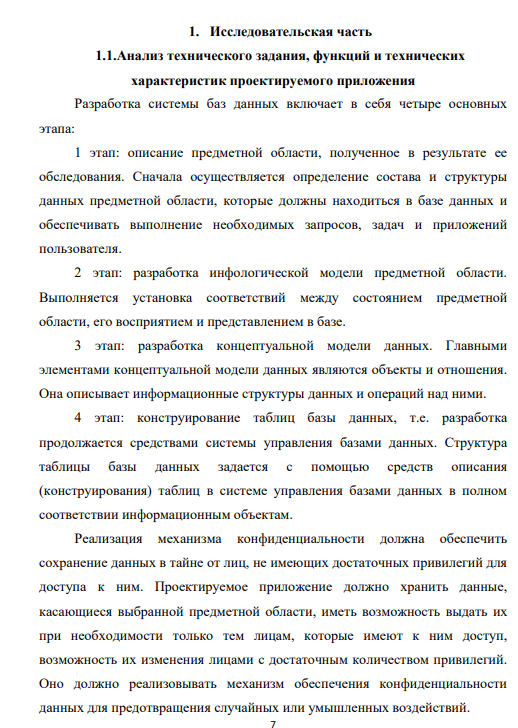 1. Исследовательская часть

1.1.Анализ технического задания, функций и технических характеристик проектируемого приложения

Разработка системы баз данных включает в себя четыре основных этапа:

1 этап: описание предметной области, полученное в результате ее обследования. Сначала осуществляется определение состава и структуры данных предметной области, которые должны находиться в базе данных и обеспечивать выполнение необходимых запросов, задач и приложений пользователя.

2 этап: разработка инфологической модели предметной области. Выполняется установка соответствий между состоянием предметной области, его восприятием и представлением в базе.

3 этап: разработка концептуальной модели данных. Главными элементами концептуальной модели данных являются объекты и отношения. Она описывает информационные структуры данных и операций над ними.

4 этап: конструирование таблиц базы данных, т.е. разработка продолжается средствами системы управления базами данных. Структура таблицы базы данных задается с помощью средств описания (конструирования) таблиц в системе управления базами данных в полном соответствии информационным объектам.

Реализация механизма конфиденциальности должна обеспечить сохранение данных в тайне от лиц, не имеющих достаточных привилегий для доступа к ним. Проектируемое приложение должно хранить данные, касающиеся выбранной предметной области, иметь возможность выдать их при необходимости только тем лицам, которые имеют к ним доступ, возможность их изменения лицами с достаточным количеством привилегий. Оно должно реализовывать механизм обеспечения конфиденциальности данных для предотвращения случайных или умышленных воздействий.

7